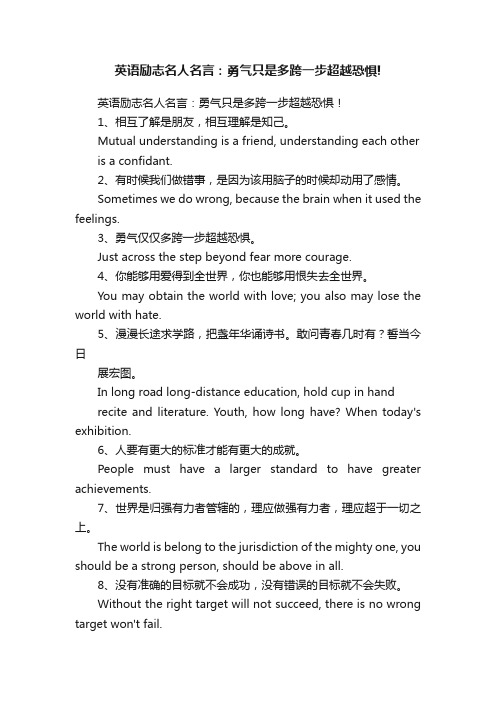 英语励志名人名言：勇气只是多跨一步超越恐惧!

英语励志名人名言：勇气只是多跨一步超越恐惧！

1、相互了解是朋友，相互理解是知己。

Mutual understanding is a friend, understanding each other is a confidant.

2、有时候我们做错事，是因为该用脑子的时候却动用了感情。

Sometimes we do wrong, because the brain when it used the feelings.

3、勇气仅仅多跨一步超越恐惧。

Just across the step beyond fear more courage.

4、你能够用爱得到全世界，你也能够用恨失去全世界。

You may obtain the world with love; you also may lose the world with hate.

5、漫漫长途求学路，把盏年华诵诗书。敢问青春几时有？誓当今日

展宏图。

In long road long-distance education, hold cup in hand recite and literature. Youth, how long have? When today's exhibition.

6、人要有更大的标准才能有更大的成就。

People must have a larger standard to have greater achievements.

7、世界是归强有力者管辖的，理应做强有力者，理应超于一切之上。

The world is belong to the jurisdiction of the mighty one, you should be a strong person, should be above in all.

8、没有准确的目标就不会成功，没有错误的目标就不会失败。

Without the right target will not succeed, there is no wrong target won't fail.